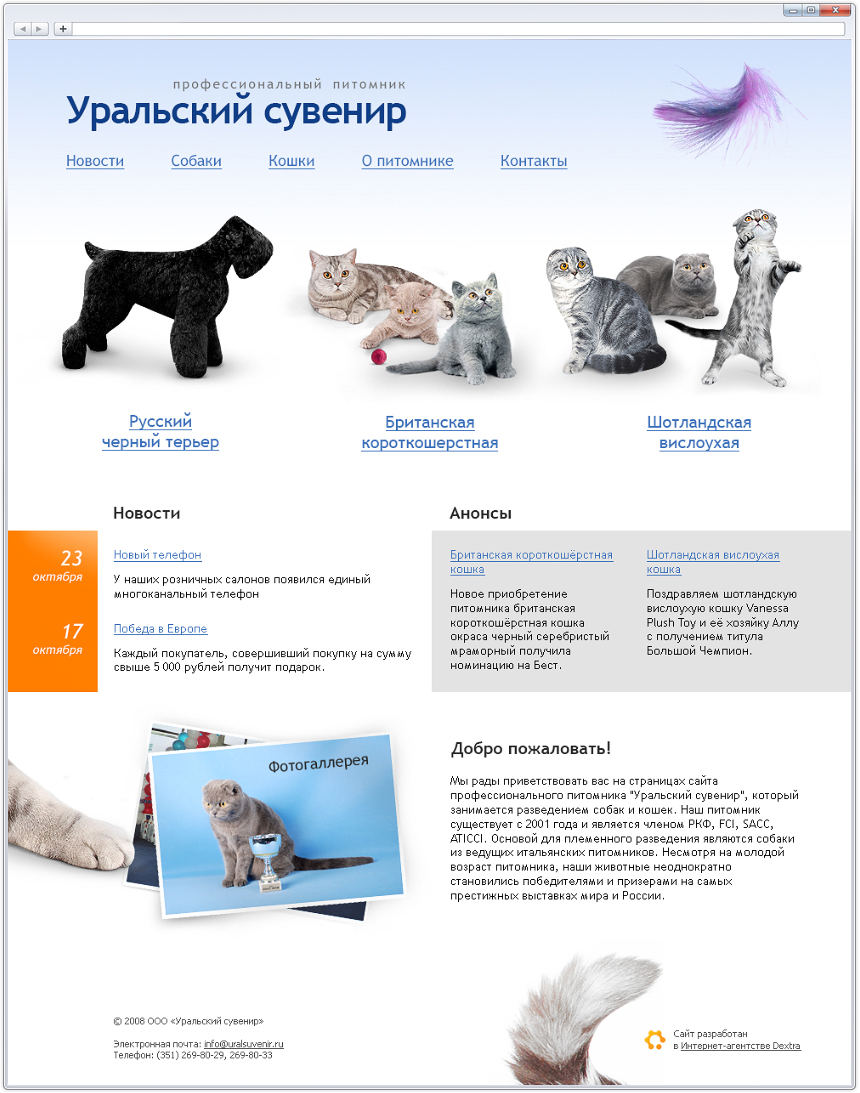 профессиональный питомник

Уральский сувенир

Новости Собаки Кошки О питомнике Контакты

Русский черный терьер

Британская короткошерстная

Шотландская вислоухая

Новости

23 октября

Новый телефон

У наших розничных салонов появился единый многоканальный телефон

17 октября

Победа в Европе

Каждый покупатель, совершивший покупку на сумму свыше 5 000 рублей получит подарок.

Анонсы

Британская короткошёрстная кошка

Новое приобретение питомника британская короткошёрстная кошка окраса черный серебристый мраморный получила номинацию на Бест.

Шотландская вислоухая кошка

Поздравляем шотландскую вислоухую кошку Vanessa Plush Toy и её хозяйку Аллу с получением титула Большой Чемпион.

Фотогаллерея

Добро пожаловать!

Мы рады приветствовать вас на страницах сайта профессионального питомника "Уральский сувенир", который занимается разведением собак и кошек. Наш питомник существует с 2001 года и является членом РКФ, FCI, SACC, ATICCI. Основой для племенного разведения являются собаки из ведущих итальянских питомников. Несмотря на молодой возраст питомника, наши животные неоднократно становились победителями и призерами на самых престижных выставках мира и России.

© 2008 ООО «Уральский сувенир»

Электронная почта: info@uralsuvenir.ru
Телефон: (351) 269-80-29, 269-80-33

Сайт разработан в Интернет-агентстве Dextra